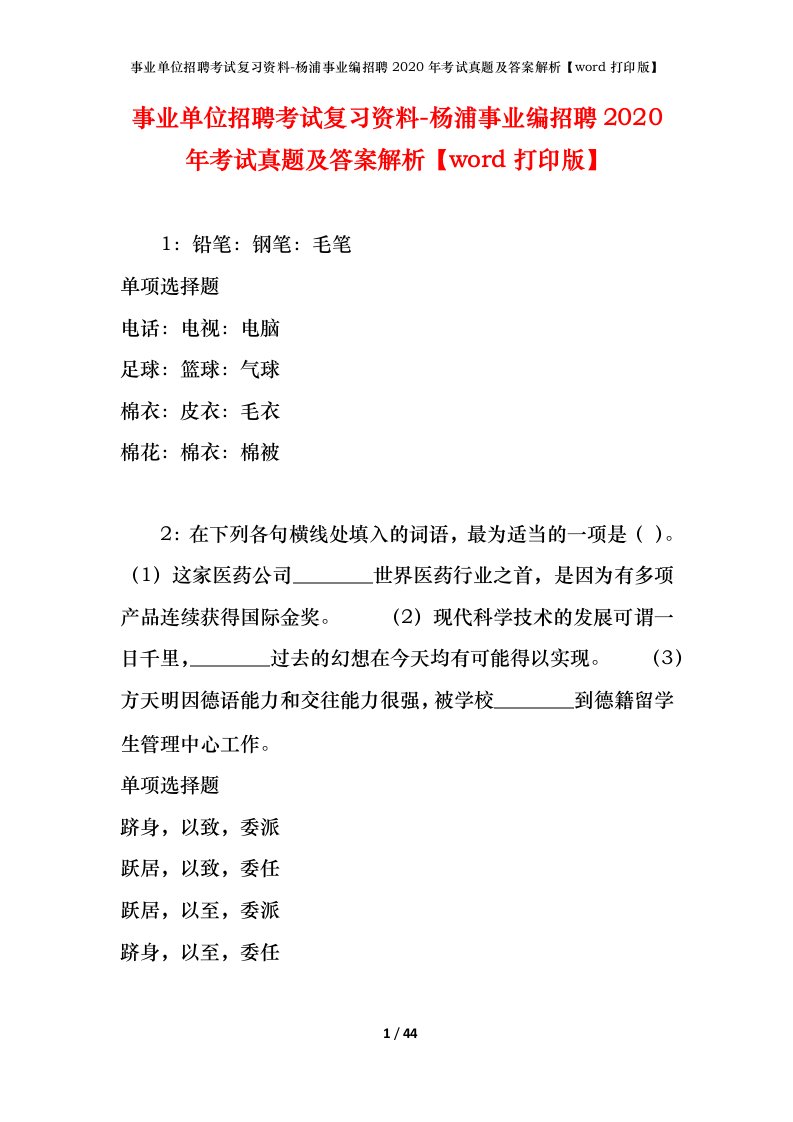 事业单位招聘考试复习资料-杨浦事业编招聘 2020 年考试真题及答案解析【word 打印版】

事业单位招聘考试复习资料-杨浦事业编招聘 2020 年考试真题及答案解析【word 打印版】

1：铅笔：钢笔：毛笔

单项选择题

电话：电视：电脑

足球：篮球：气球

棉衣：皮衣：毛衣

棉花：棉衣：棉被

2：在下列各句横线处填入的词语，最为适当的一项是（ ）。（1）这家医药公司________世界医药行业之首，是因为有多项产品连续获得国际金奖。 （2）现代科学技术的发展可谓一日千里，________过去的幻想在今天均有可能得以实现。 （3）方天明因德语能力和交往能力很强，被学校________到德籍留学生管理中心工作。

单项选择题

跻身，以致，委派

跃居，以致，委任

跃居，以至，委派

跻身，以至，委任

1 / 44